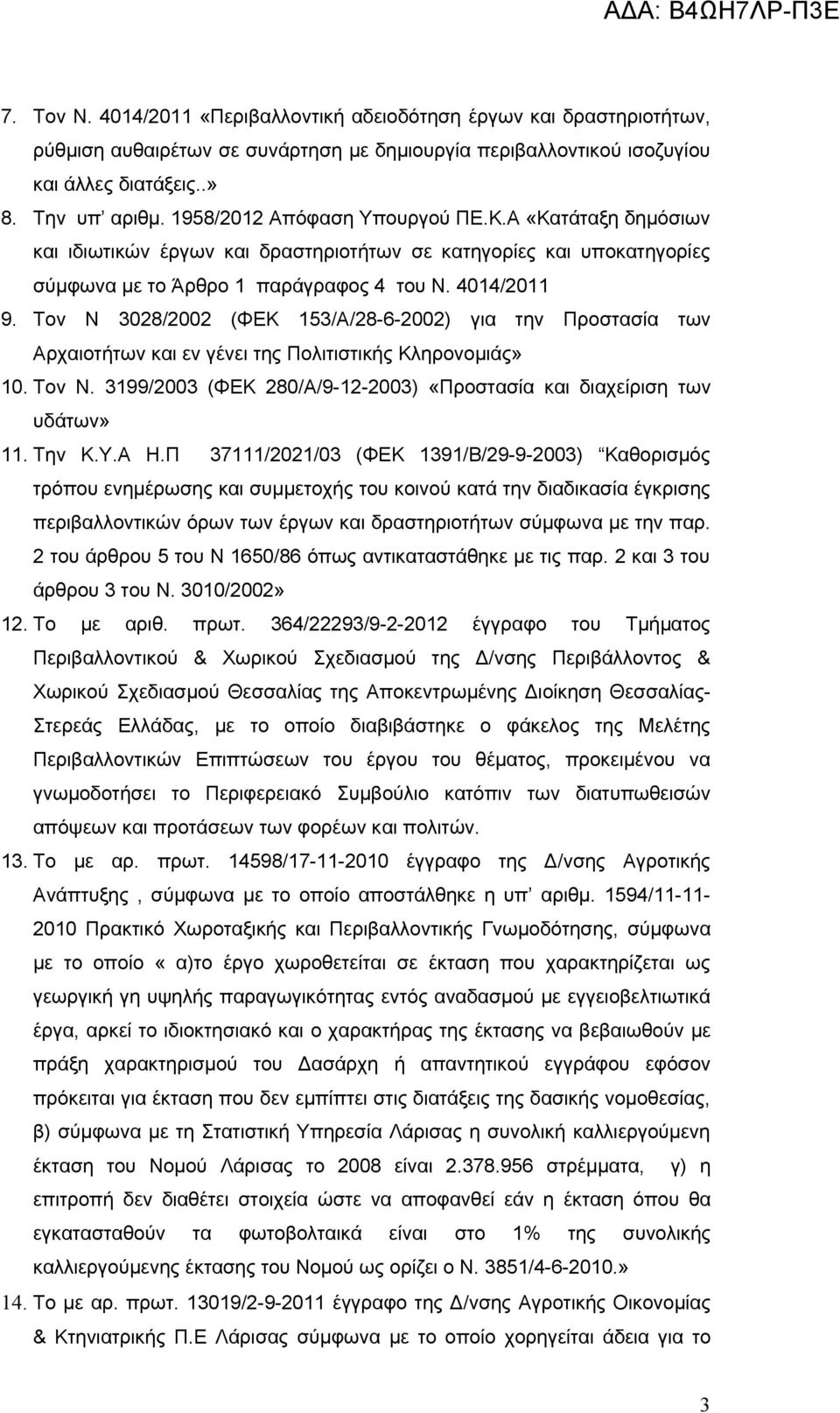 ΑΔΑ: Β4ΩΗ7ΛΡ-Π3Ε

7. Τον Ν. 4014/2011 «Περιβαλλοντική αδειοδότηση έργων και δραστηριοτήτων, ρύθμιση αυθαιρέτων σε συνάρτηση με δημιουργία περιβαλλοντικού ισοζυγίου και άλλες διατάξεις..»

8. Την υπ' αριθμ. 1958/2012 Απόφαση Υπουργού ΠΕ.Κ.Α «Κατάταξη δημόσιων και ιδιωτικών έργων και δραστηριοτήτων σε κατηγορίες και υποκατηγορίες σύμφωνα με το Άρθρο 1 παράγραφος 4 του Ν. 4014/2011

9. Τον Ν 3028/2002 (ΦΕΚ 153/Α/28-6-2002) για την Προστασία των Αρχαιοτήτων και εν γένει της Πολιτιστικής Κληρονομιάς»

10. Τον Ν. 3199/2003 (ΦΕΚ 280/Α/9-12-2003) «Προστασία και διαχείριση των υδάτων»

11. Την Κ.Υ.Α Η.Π 37111/2021/03 (ΦΕΚ 1391/Β/29-9-2003) "Καθορισμός τρόπου ενημέρωσης και συμμετοχής του κοινού κατά την διαδικασία έγκρισης περιβαλλοντικών όρων των έργων και δραστηριοτήτων σύμφωνα με την παρ. 2 του άρθρου 5 του Ν 1650/86 όπως αντικαταστάθηκε με τις παρ. 2 και 3 του άρθρου 3 του Ν. 3010/2002»

12. Το με αριθ. πρωτ. 364/22293/9-2-2012 έγγραφο του Τμήματος Περιβαλλοντικού & Χωρικού Σχεδιασμού της Δ/νσης Περιβάλλοντος & Χωρικού Σχεδιασμού Θεσσαλίας της Αποκεντρωμένης Διοίκηση Θεσσαλίας-Στερεάς Ελλάδας, με το οποίο διαβιβάστηκε ο φάκελος της Μελέτης Περιβαλλοντικών Επιπτώσεων του έργου του θέματος, προκειμένου να γνωμοδοτήσει το Περιφερειακό Συμβούλιο κατόπιν των διατυπωθεισών απόψεων και προτάσεων των φορέων και πολιτών.

13. Το με αρ. πρωτ. 14598/17-11-2010 έγγραφο της Δ/νσης Αγροτικής Ανάπτυξης , σύμφωνα με το οποίο αποστάλθηκε η υπ' αριθμ. 1594/11-11-2010 Πρακτικό Χωροταξικής και Περιβαλλοντικής Γνωμοδότησης, σύμφωνα με το οποίο « α)το έργο χωροθετείται σε έκταση που χαρακτηρίζεται ως γεωργική γη υψηλής παραγωγικότητας εντός αναδασμού με εγγειοβελτιωτικά έργα, αρκεί το ιδιοκτησιακό και ο χαρακτήρας της έκτασης να βεβαιωθούν με πράξη χαρακτηρισμού του Δασάρχη ή απαντητικού εγγράφου εφόσον πρόκειται για έκταση που δεν εμπίπτει στις διατάξεις της δασικής νομοθεσίας, β) σύμφωνα με τη Στατιστική Υπηρεσία Λάρισας η συνολική καλλιεργούμενη έκταση του Νομού Λάρισας το 2008 είναι 2.378.956 στρέμματα, γ) η επιτροπή δεν διαθέτει στοιχεία ώστε να αποφανθεί εάν η έκταση όπου θα εγκατασταθούν τα φωτοβολταϊκά είναι στο 1% της συνολικής καλλιεργούμενης έκτασης του Νομού ως ορίζει ο Ν. 3851/4-6-2010.»

14. Το με αρ. πρωτ. 13019/2-9-2011 έγγραφο της Δ/νσης Αγροτικής Οικονομίας & Κτηνιατρικής Π.Ε Λάρισας σύμφωνα με το οποίο χορηγείται άδεια για το

3